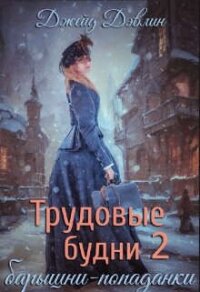 Джейд Дэвлин

Трудовые будни 2

барышни-попаданки